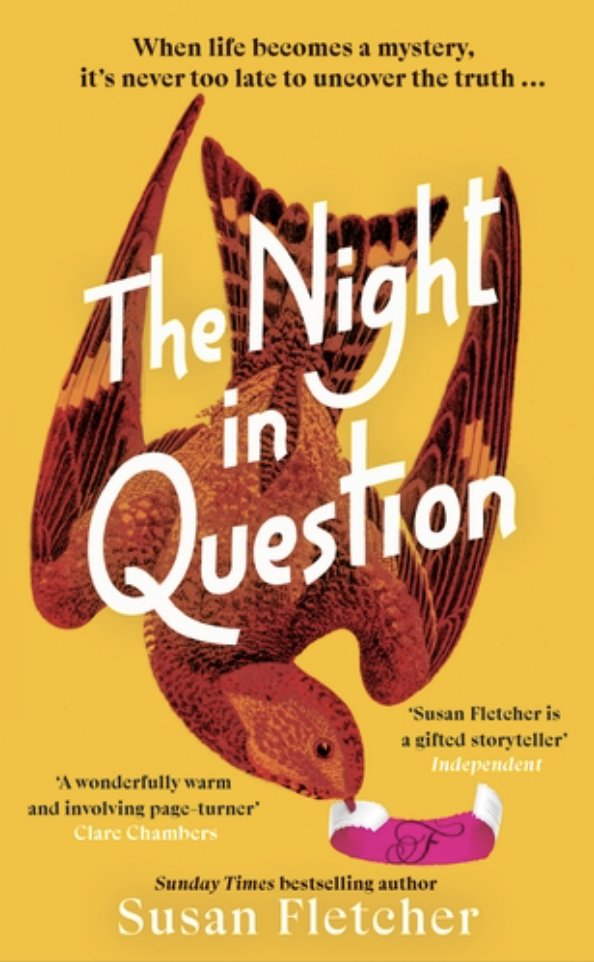 When life becomes a mystery, it's never too late to uncover the truth ...

The Night in Question

'Susan Fletcher is a gifted storyteller'
Independent

'A wonderfully warm and involving page-turner'
Clare Chambers

F

Sunday Times bestselling author
Susan Fletcher